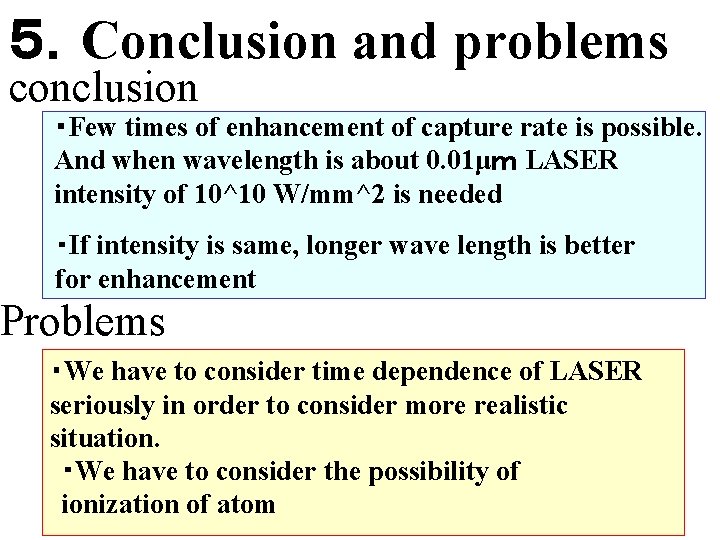 5. Conclusion and problems

conclusion

・Few times of enhancement of capture rate is possible. And when wavelength is about 0.01μm LASER intensity of 10^10 W/mm^2 is needed

・If intensity is same, longer wave length is better for enhancement

Problems

・We have to consider time dependence of LASER seriously in order to consider more realistic situation.

・We have to consider the possibility of ionization of atom